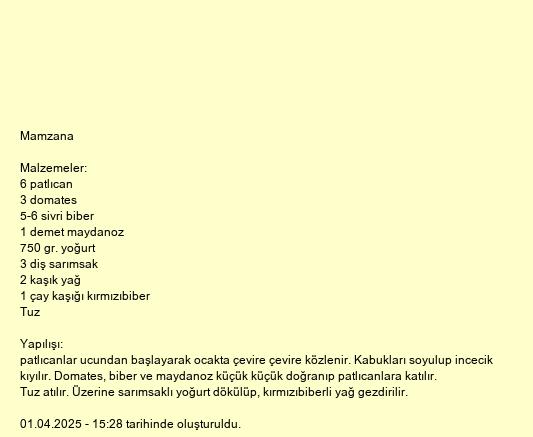 Mamzana

Malzemeler:
6 patlıcan
3 domates
5-6 sivri biber
1 demet maydanoz
750 gr. yoğurt
3 diş sarımsak
2 kaşık yağ
1 çay kaşığı kırmızıbiber
Tuz

Yapılışı:
patlıcanlar ucundan başlayarak ocakta çevire çevire közlenir. Kabukları soyulup incecik kıyılır. Domates, biber ve maydanoz küçük küçük doğranıp patlıcanlara katılır.
Tuz atılır. Üzerine sarımsaklı yoğurt dökülüp, kırmızıbiberli yağ gezdirilir.

01.04.2025 - 15:28 tarihinde oluşturuldu.